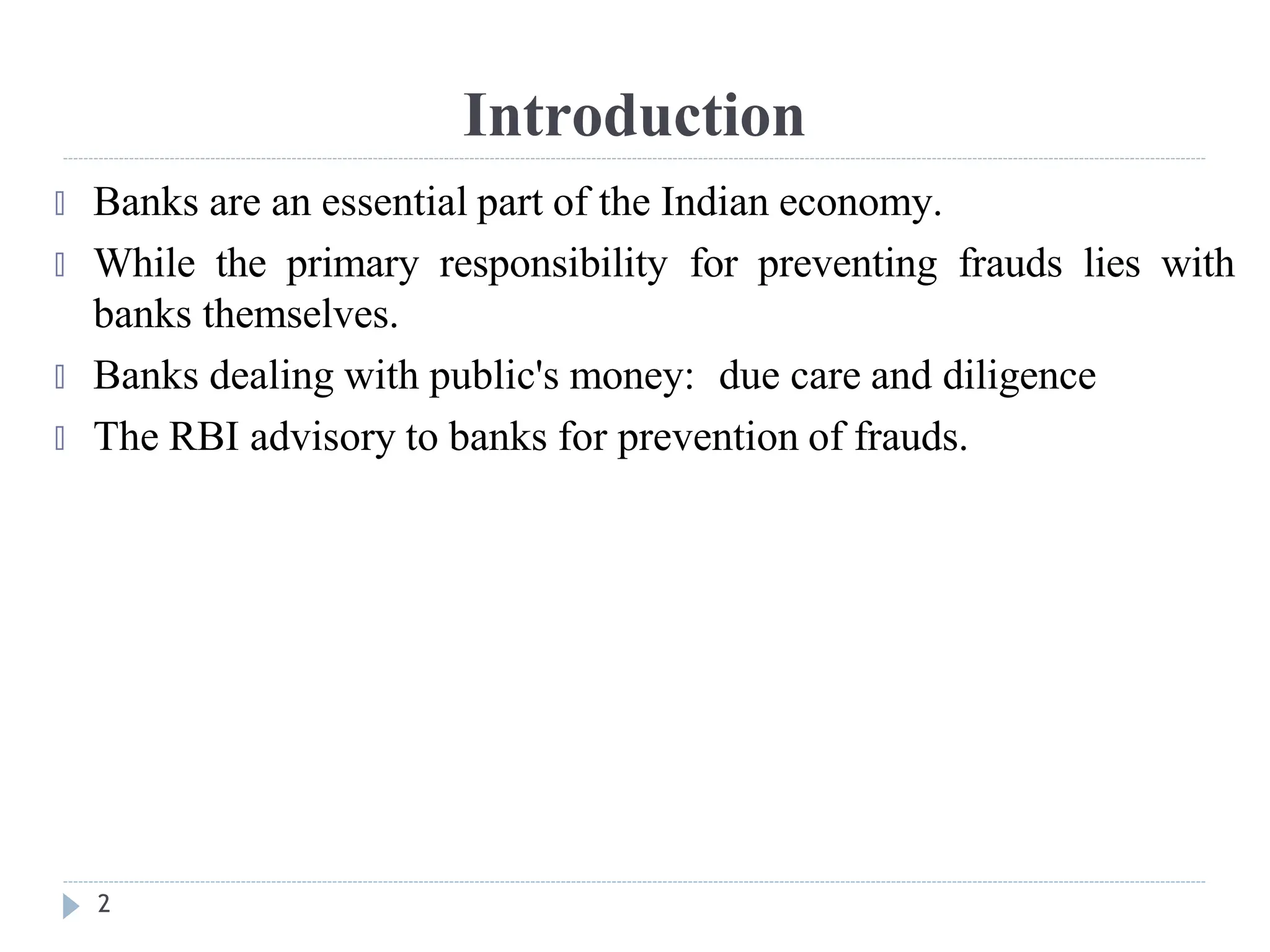 Introduction

Banks are an essential part of the Indian economy.

While the primary responsibility for preventing frauds lies with banks themselves.

Banks dealing with public's money: due care and diligence

The RBI advisory to banks for prevention of frauds.

2